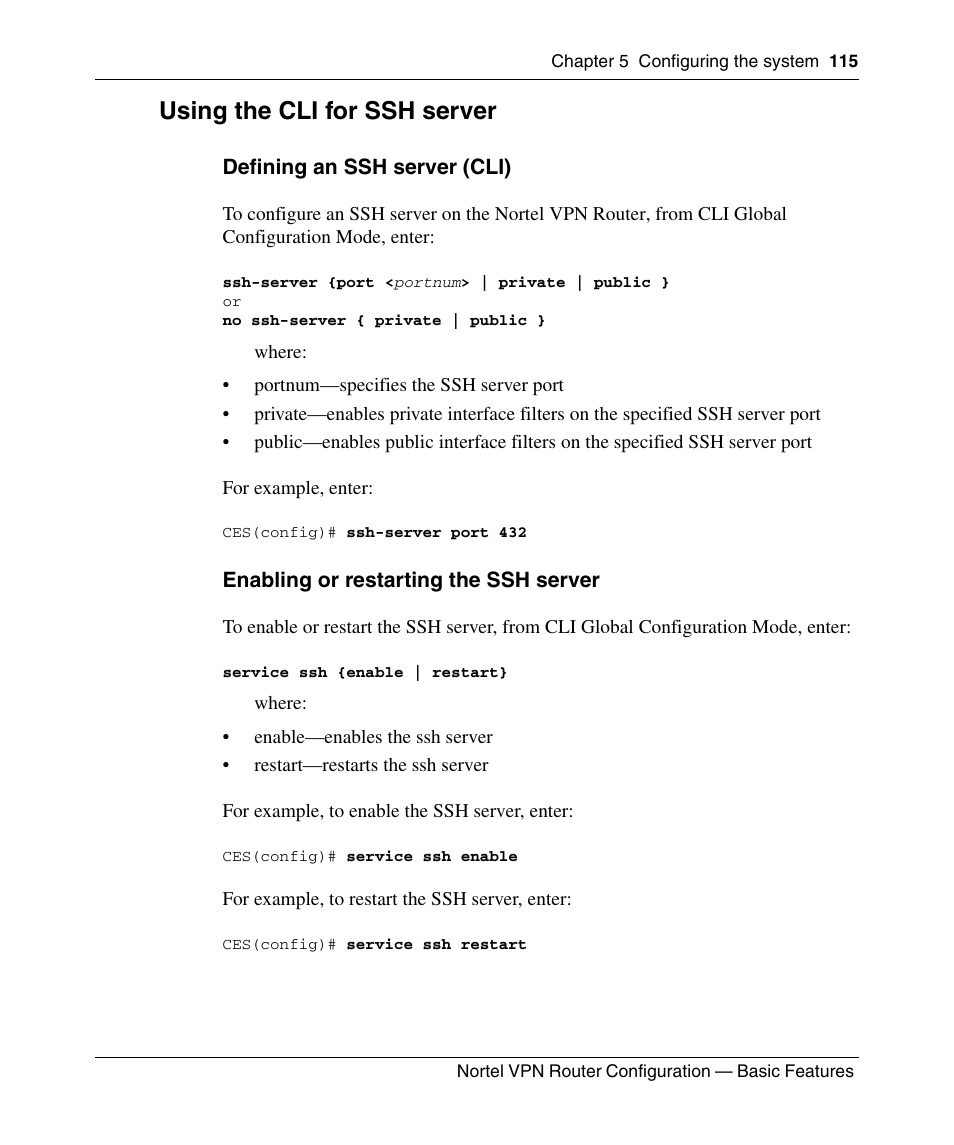 Chapter 5 Configuring the system 115

Using the CLI for SSH server

Defining an SSH server (CLI)

To configure an SSH server on the Nortel VPN Router, from CLI Global Configuration Mode, enter:

ssh-server {port <portnum> | private | public }
or
no ssh-server { private | public }

where:

• portnum—specifies the SSH server port
• private—enables private interface filters on the specified SSH server port
• public—enables public interface filters on the specified SSH server port

For example, enter:

CES(config)# ssh-server port 432

Enabling or restarting the SSH server

To enable or restart the SSH server, from CLI Global Configuration Mode, enter:

service ssh {enable | restart}

where:

• enable—enables the ssh server
• restart—restarts the ssh server

For example, to enable the SSH server, enter:

CES(config)# service ssh enable

For example, to restart the SSH server, enter:

CES(config)# service ssh restart

Nortel VPN Router Configuration — Basic Features